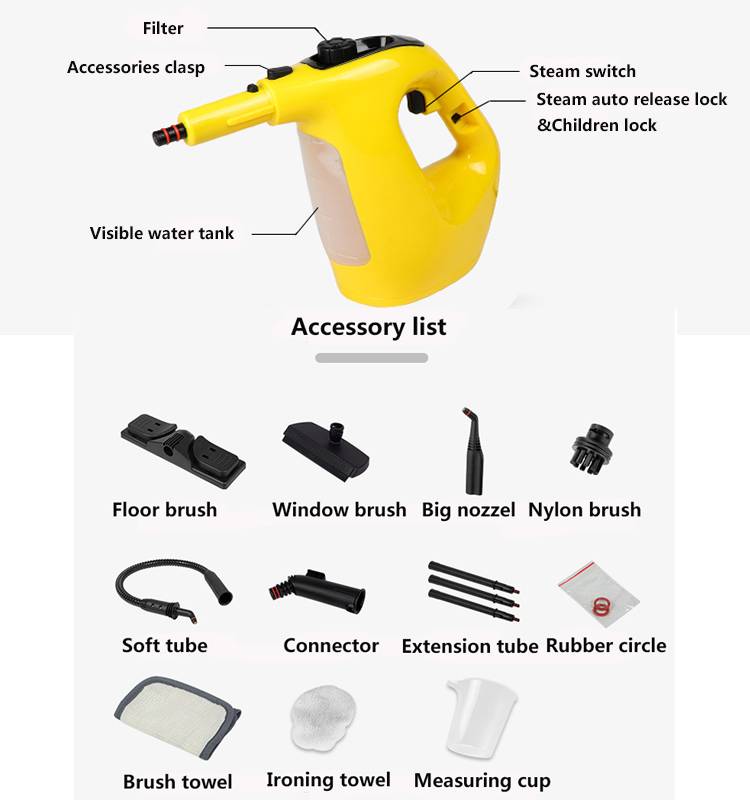 Filter

Accessories clasp

Steam switch

Steam auto release lock
&Children lock

Visible water tank

Accessory list

Floor brush

Window brush

Big nozzel

Nylon brush

Soft tube

Connector

Extension tube

Rubber circle

Brush towel

Ironing towel

Measuring cup